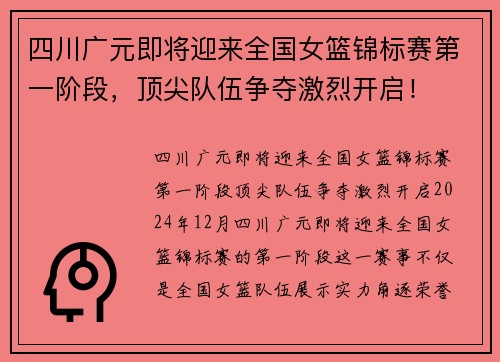 四川广元即将迎来全国女篮锦标赛第一阶段，顶尖队伍争夺激烈开启！

四川广元即将迎来全国女篮锦标赛第一阶段顶尖队伍争夺激烈开启2024年12月四川广元即将迎来全国女篮锦标赛的第一阶段这一赛事不仅是全国女篮队伍展示实力角逐荣誉